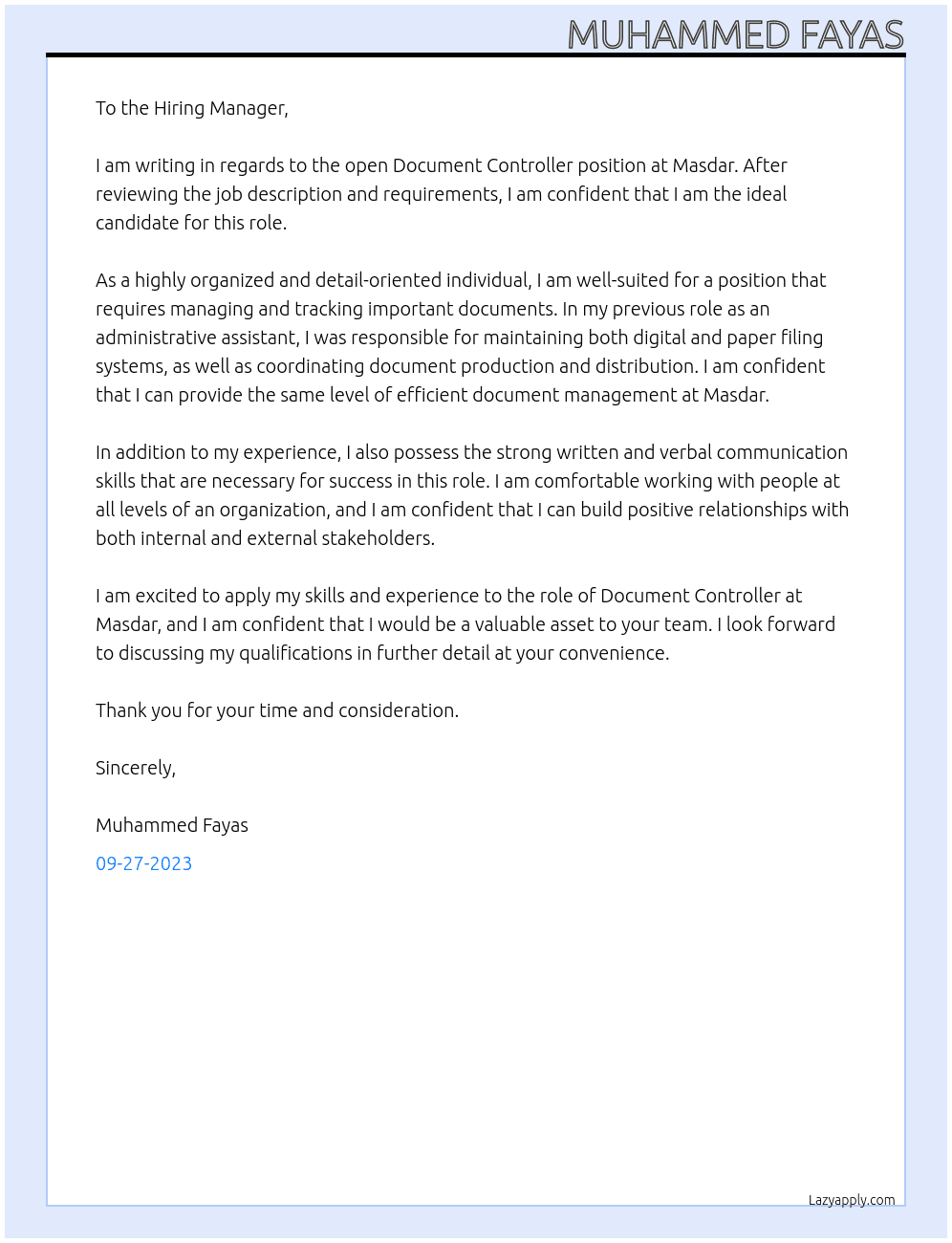 MUHAMMED FAYAS

To the Hiring Manager,

I am writing in regards to the open Document Controller position at Masdar. After reviewing the job description and requirements, I am confident that I am the ideal candidate for this role.

As a highly organized and detail-oriented individual, I am well-suited for a position that requires managing and tracking important documents. In my previous role as an administrative assistant, I was responsible for maintaining both digital and paper filing systems, as well as coordinating document production and distribution. I am confident that I can provide the same level of efficient document management at Masdar.

In addition to my experience, I also possess the strong written and verbal communication skills that are necessary for success in this role. I am comfortable working with people at all levels of an organization, and I am confident that I can build positive relationships with both internal and external stakeholders.

I am excited to apply my skills and experience to the role of Document Controller at Masdar, and I am confident that I would be a valuable asset to your team. I look forward to discussing my qualifications in further detail at your convenience.

Thank you for your time and consideration.

Sincerely,

Muhammed Fayas

09-27-2023

Lazyapply.com